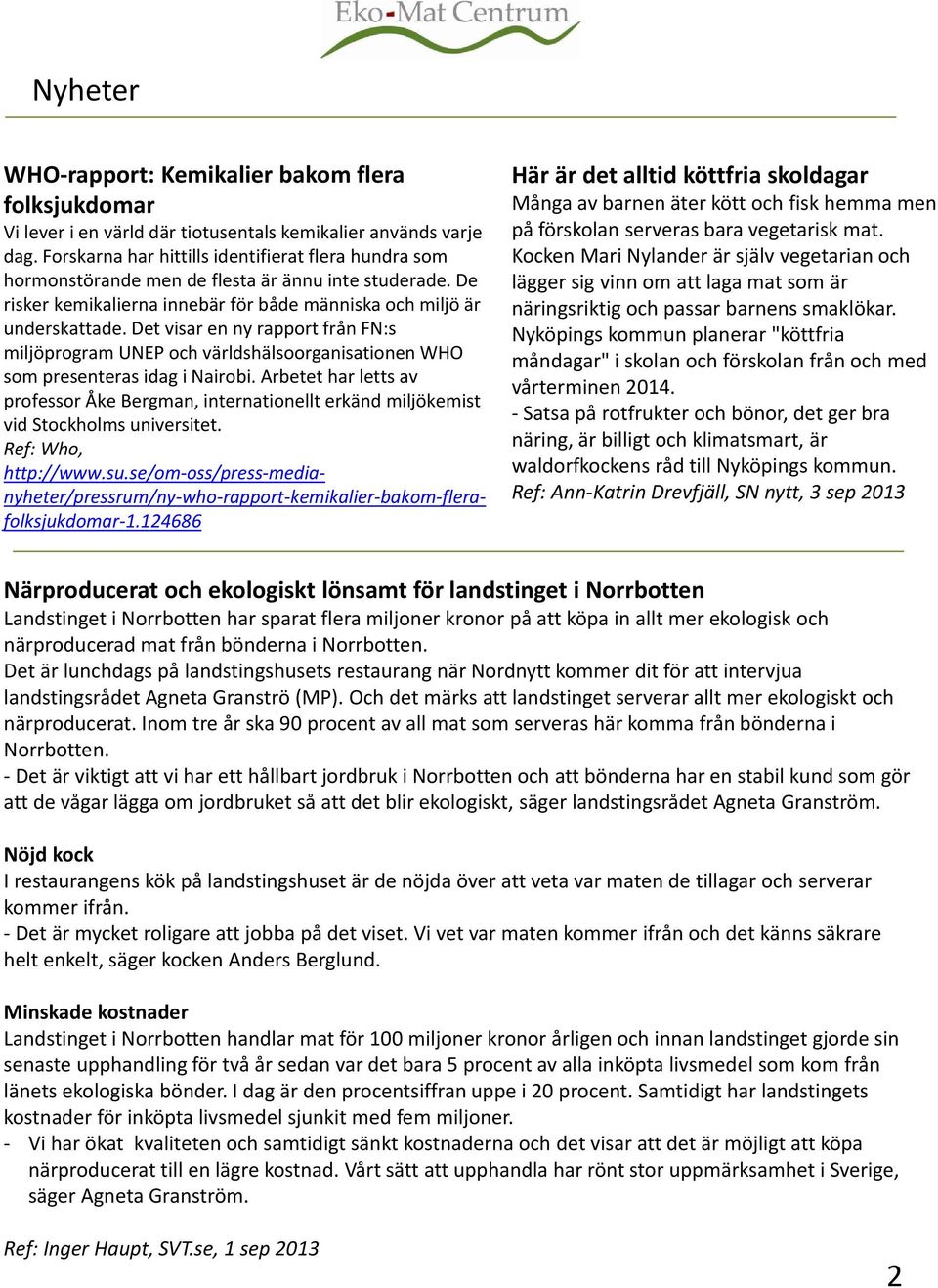 Eko-Mat Centrum

Nyheter

WHO-rapport: Kemikalier bakom flera folksjukdomar
Vi lever i en värld där tiotusentals kemikalier används varje dag. Forskarna har hittills identifierat flera hundra som hormonstörande men de flesta är ännu inte studerade. De risker kemikalierna innebär för både människa och miljö är underskattade. Det visar en ny rapport från FN:s miljöprogram UNEP och världshälsoorganisationen WHO som presenteras idag i Nairobi. Arbetet har letts av professor Åke Bergman, internationellt erkänd miljökemist vid Stockholms universitet.
Ref: Who,
http://www.su.se/om-oss/press-media-nyheter/pressrum/ny-who-rapport-kemikalier-bakom-flera-folksjukdomar-1.124686

Här är det alltid köttfria skoldagar
Många av barnen äter kött och fisk hemma men på förskolan serveras bara vegetarisk mat.
Kocken Mari Nylander är själv vegetarian och lägger sig vinn om att laga mat som är näringsriktig och passar barnens smaklökar.
Nyköpings kommun planerar "köttfria måndagar" i skolan och förskolan från och med vårterminen 2014.
- Satsa på rotfrukter och bönor, det ger bra näring, är billigt och klimatsmart, är waldorfkockens råd till Nyköpings kommun.
Ref: Ann-Katrin Drevfjäll, SN nytt, 3 sep 2013

Närproducerat och ekologiskt lönsamt för landstinget i Norrbotten
Landstinget i Norrbotten har sparat flera miljoner kronor på att köpa in allt mer ekologisk och närproducerad mat från bönderna i Norrbotten.
Det är lunchdags på landstingshusets restaurang när Nordnytt kommer dit för att intervjua landstingsrådet Agneta Granströ (MP). Och det märks att landstinget serverar allt mer ekologiskt och närproducerat. Inom tre år ska 90 procent av all mat som serveras här komma från bönderna i Norrbotten.
- Det är viktigt att vi har ett hållbart jordbruk i Norrbotten och att bönderna har en stabil kund som gör att de vågar lägga om jordbruket så att det blir ekologiskt, säger landstingsrådet Agneta Granström.

Nöjd kock
I restaurangens kök på landstingshuset är de nöjda över att veta var maten de tillagar och serverar kommer ifrån.
- Det är mycket roligare att jobba på det viset. Vi vet var maten kommer ifrån och det känns säkrare helt enkelt, säger kocken Anders Berglund.

Minskade kostnader
Landstinget i Norrbotten handlar mat för 100 miljoner kronor årligen och innan landstinget gjorde sin senaste upphandling för två år sedan var det bara 5 procent av alla inköpta livsmedel som kom från länets ekologiska bönder. I dag är den procentsiffran uppe i 20 procent. Samtidigt har landstingets kostnader för inköpta livsmedel sjunkit med fem miljoner.
- Vi har ökat kvaliteten och samtidigt sänkt kostnaderna och det visar att det är möjligt att köpa närproducerat till en lägre kostnad. Vårt sätt att upphandla har rönt stor uppmärksamhet i Sverige, säger Agneta Granström.

Ref: Inger Haupt, SVT.se, 1 sep 2013

2